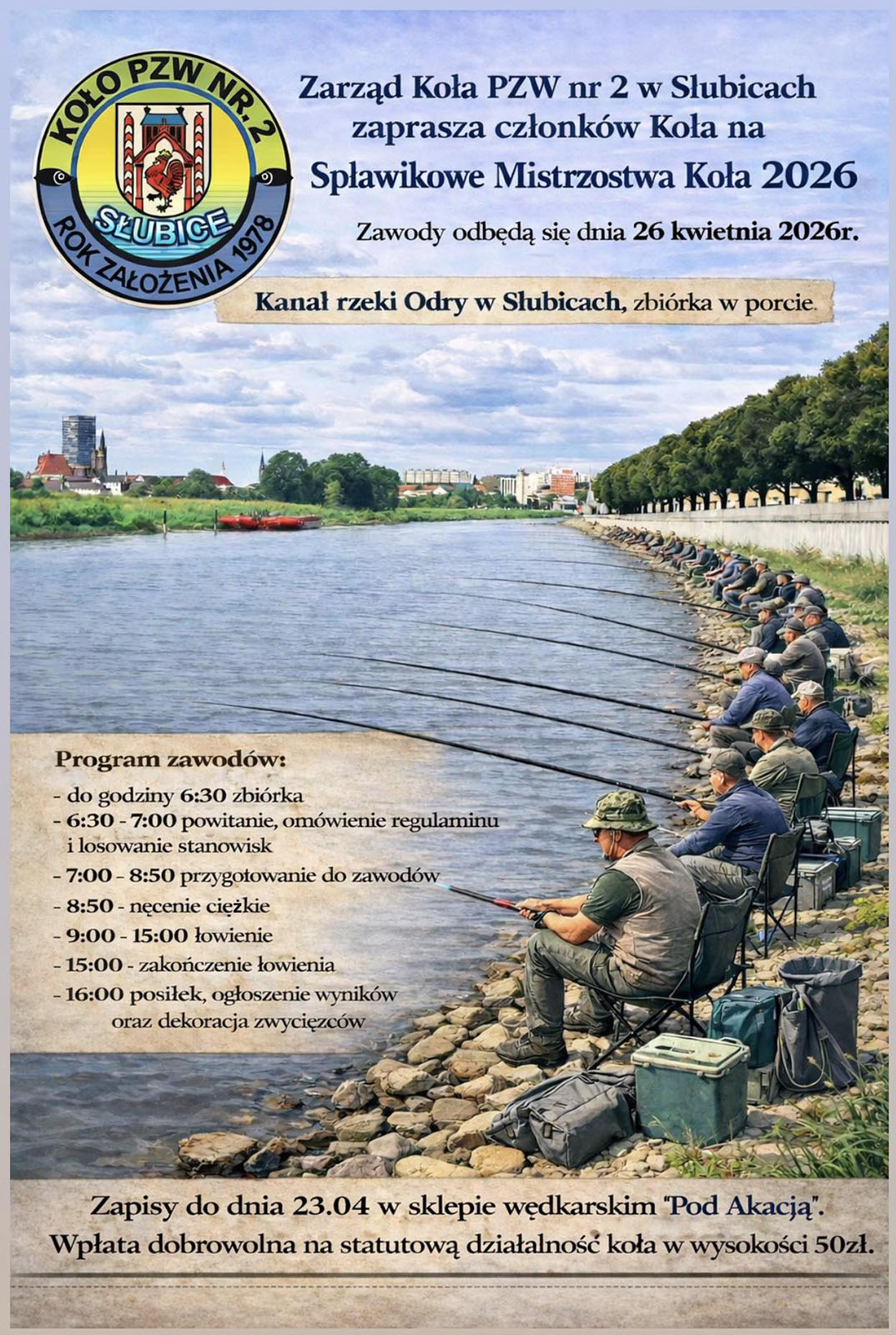 KOŁO PZW NR. 2
SŁUBICE
ROK ZAŁOŻENIA 1978

Zarząd Koła PZW nr 2 w Słubicach zaprasza członków Koła na
Spławikowe Mistrzostwa Koła 2026

Zawody odbędą się dnia 26 kwietnia 2026r.

Kanał rzeki Odry w Słubicach, zbiórka w porcie.

Program zawodów:
- do godziny 6:30 zbiórka
- 6:30 - 7:00 powitanie, omówienie regulaminu i losowanie stanowisk
- 7:00 - 8:50 przygotowanie do zawodów
- 8:50 - nęcenie ciężkie
- 9:00 - 15:00 łowienie
- 15:00 - zakończenie łowienia
- 16:00 posiłek, ogłoszenie wyników oraz dekoracja zwycięzców

Zapisy do dnia 23.04 w sklepie wędkarskim "Pod Akacją".
Wpłata dobrowolna na statutową działalność koła w wysokości 50zł.